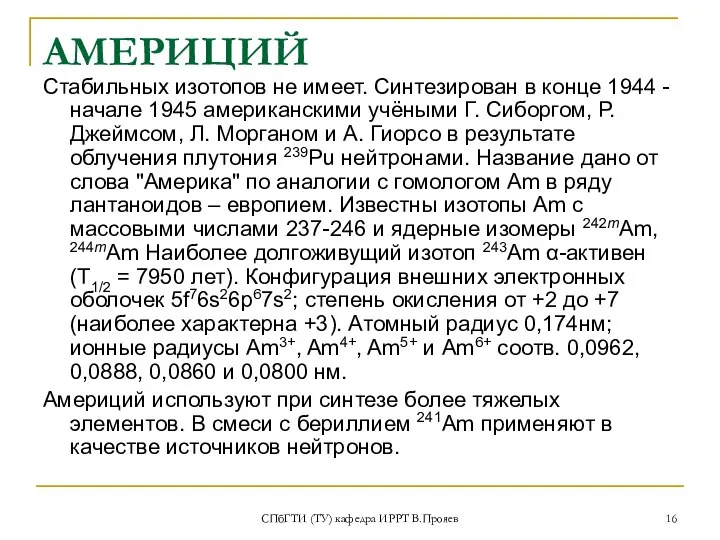 АМЕРИЦИЙ

Стабильных изотопов не имеет. Синтезирован в конце 1944 - начале 1945 американскими учёными Г. Сиборгом, Р. Джеймсом, Л. Морганом и А. Гиорсо в результате облучения плутония $^{239}Pu$ нейтронами. Название дано от слова "Америка" по аналогии с гомологом Am в ряду лантаноидов – европием. Известны изотопы Am с массовыми числами 237-246 и ядерные изомеры $^{242m}Am$, $^{244m}Am$ Наиболее долгоживущий изотоп $^{243}Am$ α-активен ($T_{1/2}$ = 7950 лет). Конфигурация внешних электронных оболочек $5f^76s^26p^67s^2$; степень окисления от +2 до +7 (наиболее характерна +3). Атомный радиус 0,174нм; ионные радиусы $Am^{3+}$, $Am^{4+}$, $Am^{5+}$ и $Am^{6+}$ соотв. 0,0962, 0,0888, 0,0860 и 0,0800 нм.

Америций используют при синтезе более тяжелых элементов. В смеси с бериллием $^{241}Am$ применяют в качестве источников нейтронов.

СПбГТИ (ТУ) кафедра ИРРТ В.Прояев

16